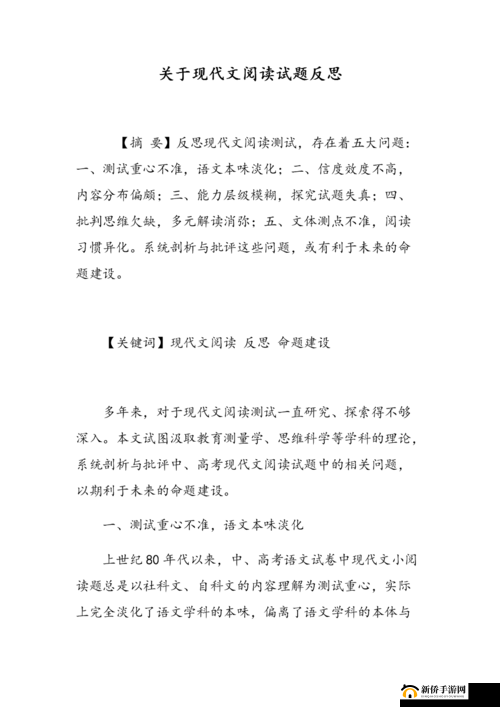 关于现代文阅读试题反思

【摘 要】反思现代文阅读测试，存在着五大问题：一、测试重心不准，语文本味淡化；二、信度效度不高，内容分布偏颇；三、能力层级模糊，探究试题失真；四、批判思维欠缺，多元解读消弥；五、文体测点不准，阅读习惯异化。系统剖析与批评这些问题，或有利于未来的命题建设。

【关键词】现代文阅读 反思 命题建设

多年来，对于现代文阅读测试一直研究、探索得不够深入。本文试图汲取教育测量学、思维科学等学科的理论，系统剖析与批评中、高考现代文阅读试题中的相关问题，以期利于未来的命题建设。

一、测试重心不准，语文本味淡化

上世纪 80 年代以来，中、高考语文试卷中现代文小阅读题总是以社科文、自科文的内容理解为测试重心，实际上完全淡化了语文学科的本味，偏离了语文学科的本体与

新侨手游网